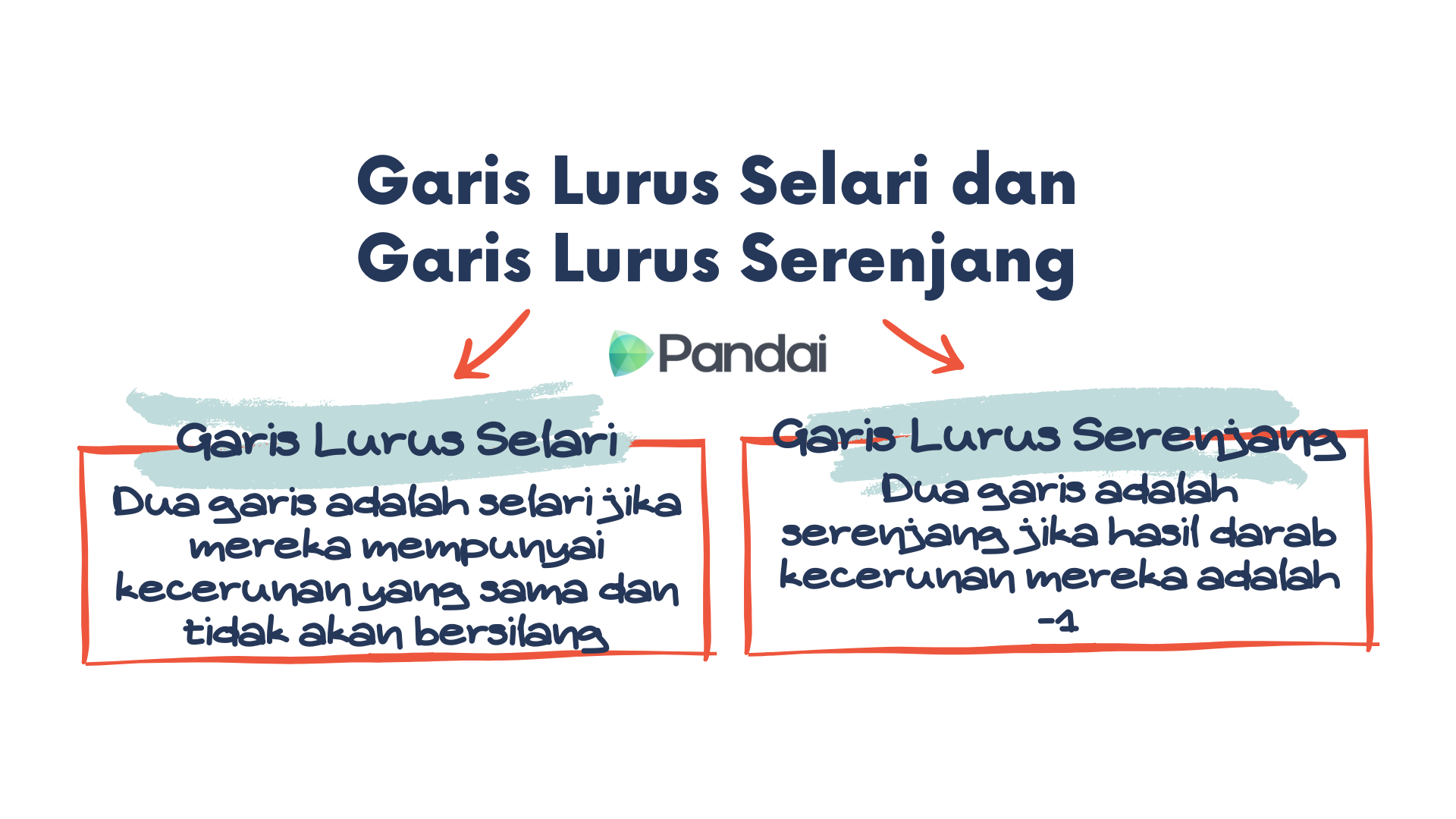 Garis Lurus Selari dan Garis Lurus Serenjang

Pandai

Garis Lurus Selari

Dua garis adalah selari jika mereka mempunyai kecerunan yang sama dan tidak akan bersilang

Garis Lurus Serenjang

Dua garis adalah serenjang jika hasil darab kecerunan mereka adalah -1